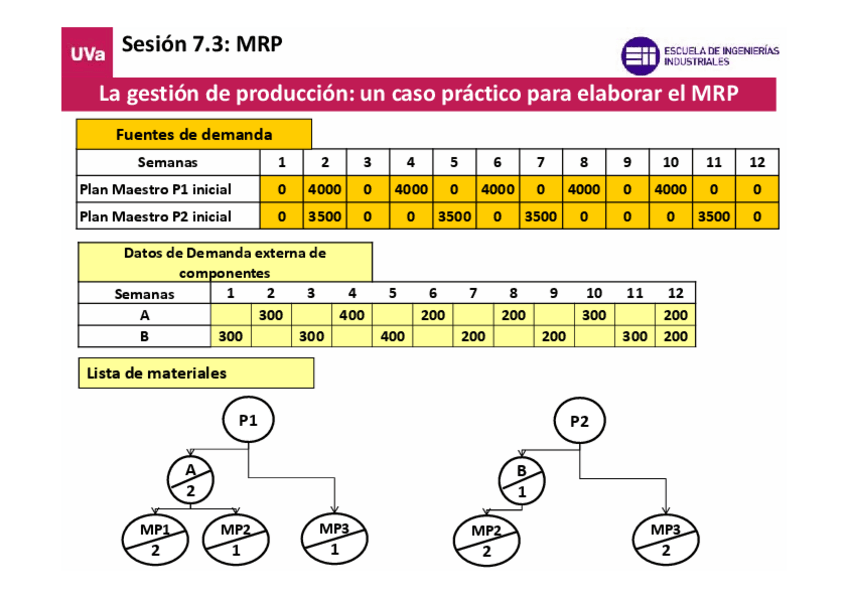 UVa Sesión 7.3: MRP

ESCUELA DE INGENIERÍAS INDUSTRIALES

La gestión de producción: un caso práctico para elaborar el MRP

Fuentes de demanda

| Semanas | 1 | 2 | 3 | 4 | 5 | 6 | 7 | 8 | 9 | 10 | 11 | 12 |
|---|---|---|---|---|---|---|---|---|---|---|---|---|
| Plan Maestro P1 inicial | 0 | 4000 | 0 | 4000 | 0 | 4000 | 0 | 4000 | 0 | 4000 | 0 | 0 |
| Plan Maestro P2 inicial | 0 | 3500 | 0 | 0 | 3500 | 0 | 3500 | 0 | 0 | 0 | 3500 | 0 |

Datos de Demanda externa de componentes

| Semanas | 1 | 2 | 3 | 4 | 5 | 6 | 7 | 8 | 9 | 10 | 11 | 12 |
|---|---|---|---|---|---|---|---|---|---|---|---|---|
| A | | 300 | | 400 | | 200 | | 200 | | 300 | | 200 |
| B | 300 | | 300 | | 400 | | 200 | | 200 | | 300 | 200 |

Lista de materiales

P1
A 2
MP1 2
MP2 1
MP3 1

P2
B 1
MP2 2
MP3 2